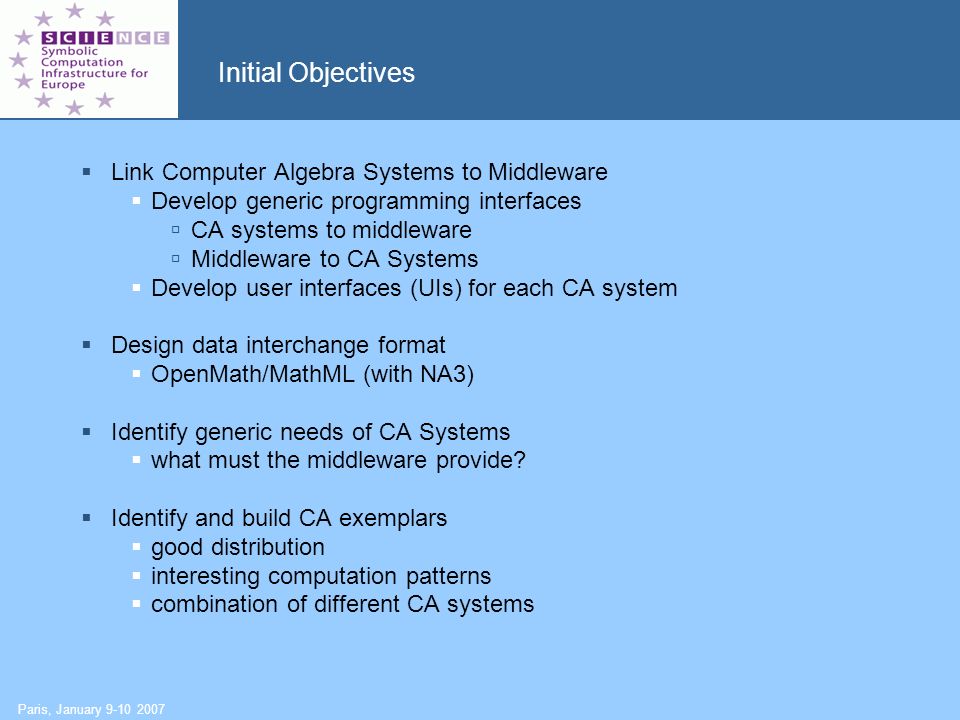 SCIENCE
Symbolic Computation Infrastructure for Europe

Initial Objectives

- Link Computer Algebra Systems to Middleware
  - Develop generic programming interfaces
    - CA systems to middleware
    - Middleware to CA Systems
  - Develop user interfaces (UIs) for each CA system

- Design data interchange format
  - OpenMath/MathML (with NA3)

- Identify generic needs of CA Systems
  - what must the middleware provide?

- Identify and build CA exemplars
  - good distribution
  - interesting computation patterns
  - combination of different CA systems

Paris, January 9-10 2007